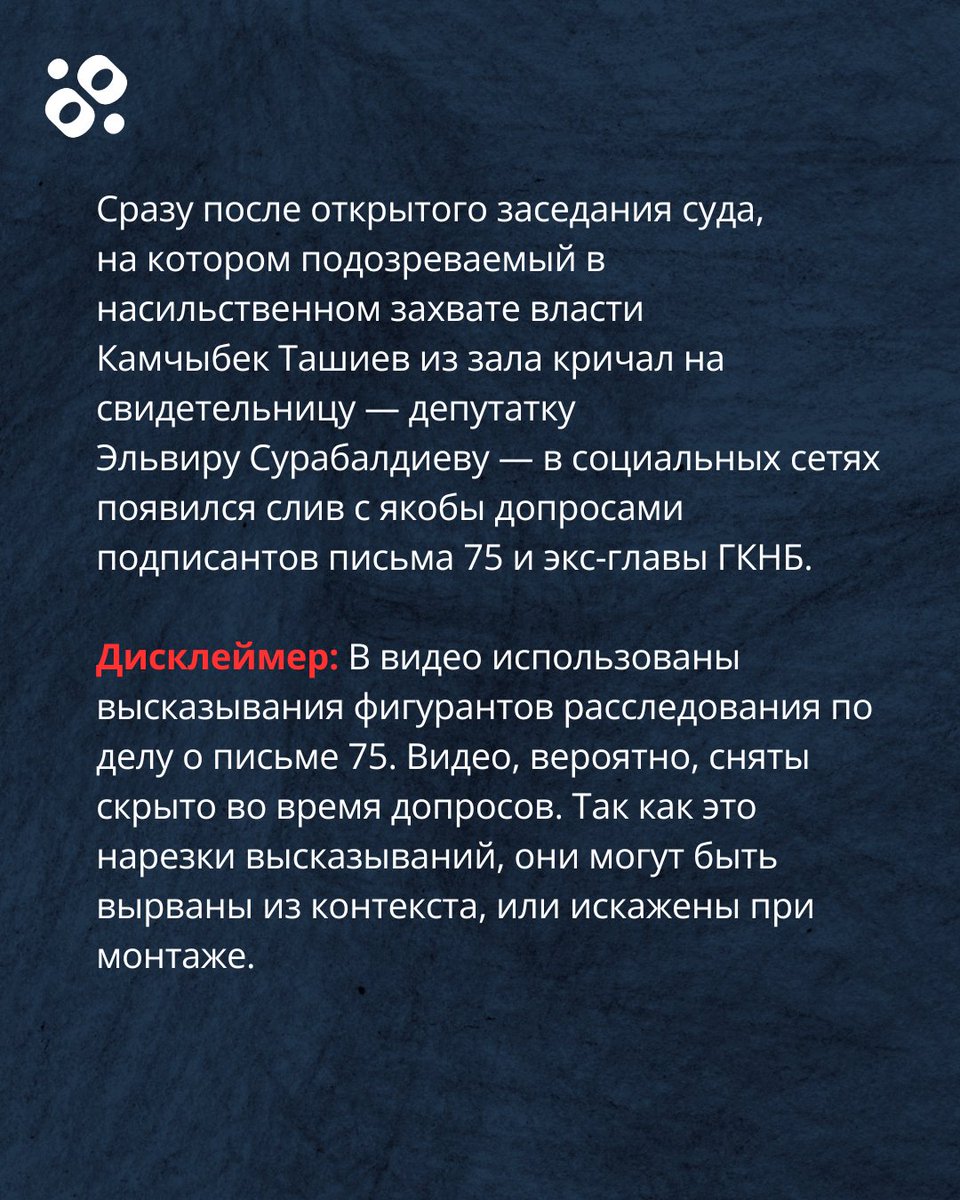 Сразу после открытого заседания суда, на котором подозреваемый в насильственном захвате власти Камчыбек Ташиев из зала кричал на свидетельницу — депутатку Эльвиру Сурабалдиеву — в социальных сетях появился слив с якобы допросами подписантов письма 75 и экс-главы ГКНБ.

Дисклеймер: В видео использованы высказывания фигурантов расследования по делу о письме 75. Видео, вероятно, сняты скрыто во время допросов. Так как это нарезки высказываний, они могут быть вырваны из контекста, или искажены при монтаже.